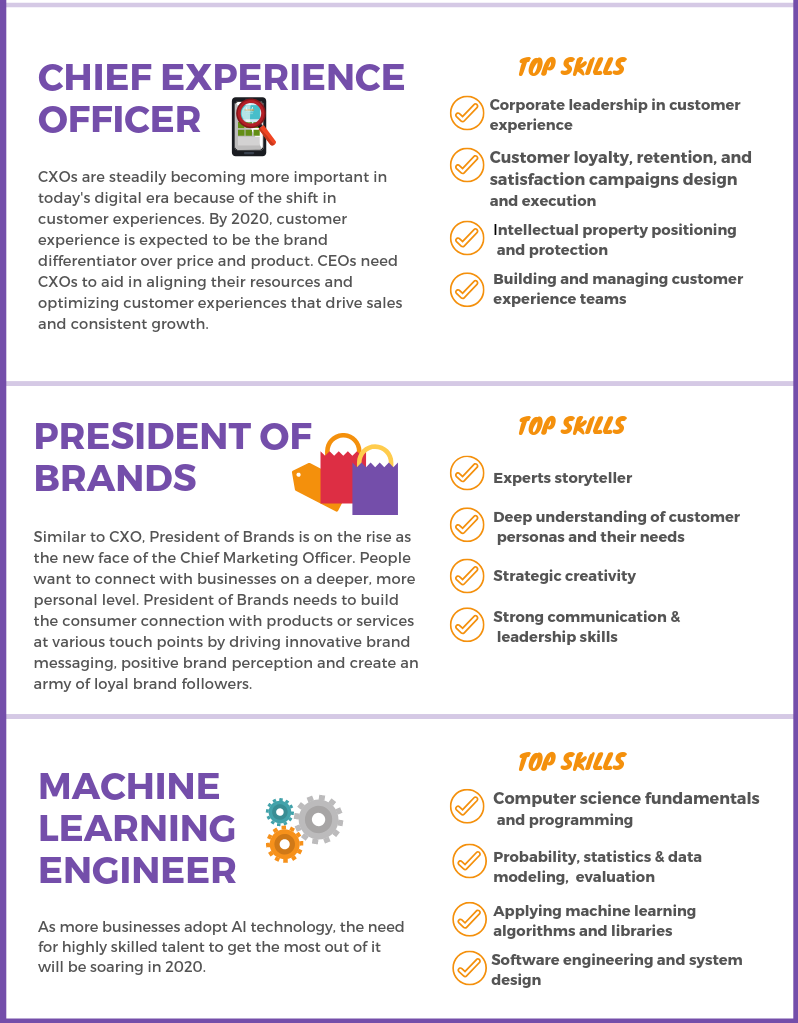 CHIEF EXPERIENCE OFFICER

CXOs are steadily becoming more important in today's digital era because of the shift in customer experiences. By 2020, customer experience is expected to be the brand differentiator over price and product. CEOs need CXOs to aid in aligning their resources and optimizing customer experiences that drive sales and consistent growth.

TOP SKILLS

Corporate leadership in customer experience

Customer loyalty, retention, and satisfaction campaigns design and execution

Intellectual property positioning and protection

Building and managing customer experience teams

PRESIDENT OF BRANDS

Similar to CXO, President of Brands is on the rise as the new face of the Chief Marketing Officer. People want to connect with businesses on a deeper, more personal level. President of Brands needs to build the consumer connection with products or services at various touch points by driving innovative brand messaging, positive brand perception and create an army of loyal brand followers.

TOP SKILLS

Experts storyteller

Deep understanding of customer personas and their needs

Strategic creativity

Strong communication & leadership skills

MACHINE LEARNING ENGINEER

As more businesses adopt AI technology, the need for highly skilled talent to get the most out of it will be soaring in 2020.

TOP SKILLS

Computer science fundamentals and programming

Probability, statistics & data modeling, evaluation

Applying machine learning algorithms and libraries

Software engineering and system design